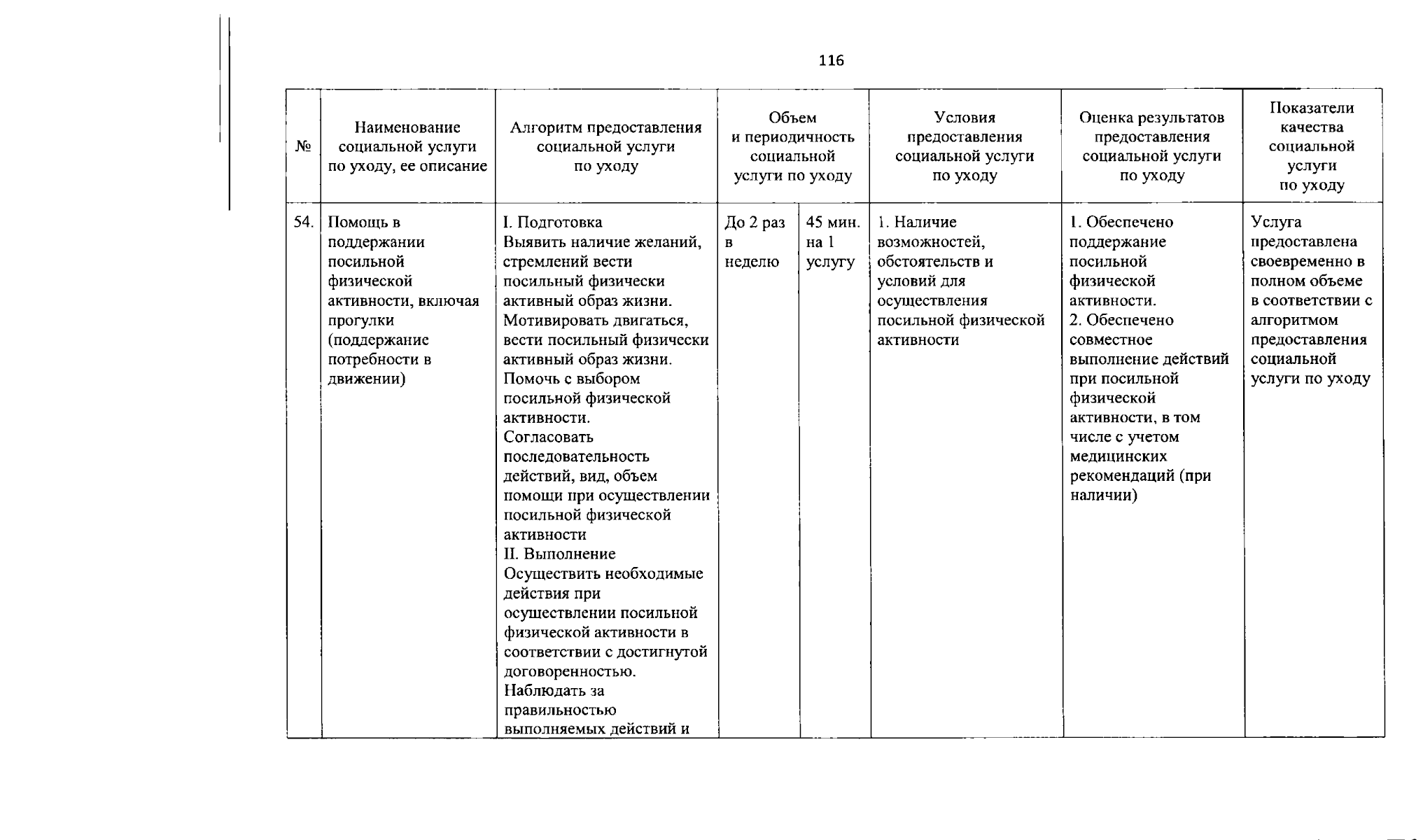 116

| № | Наименование социальной услуги по уходу, ее описание | Алгоритм предоставления социальной услуги по уходу | Объем и периодичность социальной услуги по уходу | | Условия предоставления социальной услуги по уходу | Оценка результатов предоставления социальной услуги по уходу | Показатели качества социальной услуги по уходу |
|---|---|---|---|---|---|---|---|
| 54. | Помощь в поддержании посильной физической активности, включая прогулки (поддержание потребности в движении) | I. Подготовка Выявить наличие желаний, стремлений вести посильный физически активный образ жизни. Мотивировать двигаться, вести посильный физически активный образ жизни. Помочь с выбором посильной физической активности. Согласовать последовательность действий, вид, объем помощи при осуществлении посильной физической активности II. Выполнение Осуществить необходимые действия при осуществлении посильной физической активности в соответствии с достигнутой договоренностью. Наблюдать за правильностью выполняемых действий и | До 2 раз в неделю | 45 мин. на 1 услугу | 1. Наличие возможностей, обстоятельств и условий для осуществления посильной физической активности | 1. Обеспечено поддержание посильной физической активности. 2. Обеспечено совместное выполнение действий при посильной физической активности, в том числе с учетом медицинских рекомендаций (при наличии) | Услуга предоставлена своевременно в полном объеме в соответствии с алгоритмом предоставления социальной услуги по уходу |